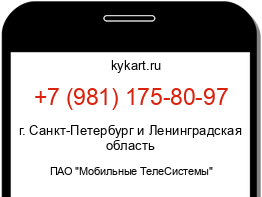 kykart.ru

+7 (981) 175-80-97

г. Санкт-Петербург и Ленинградская область

ПАО "Мобильные ТелеСистемы"